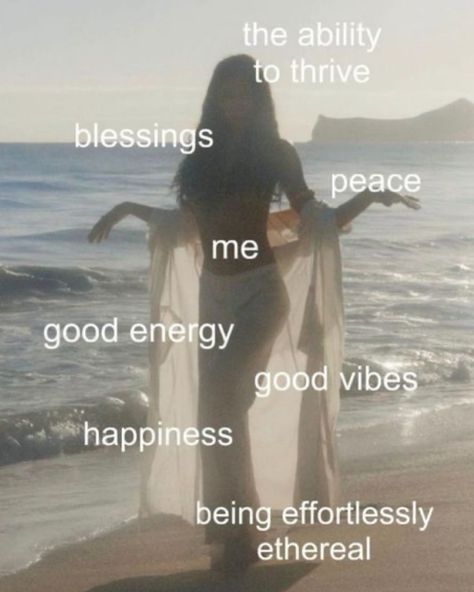 the ability to thrive

blessings

peace

me

good energy

good vibes

happiness

being effortlessly ethereal